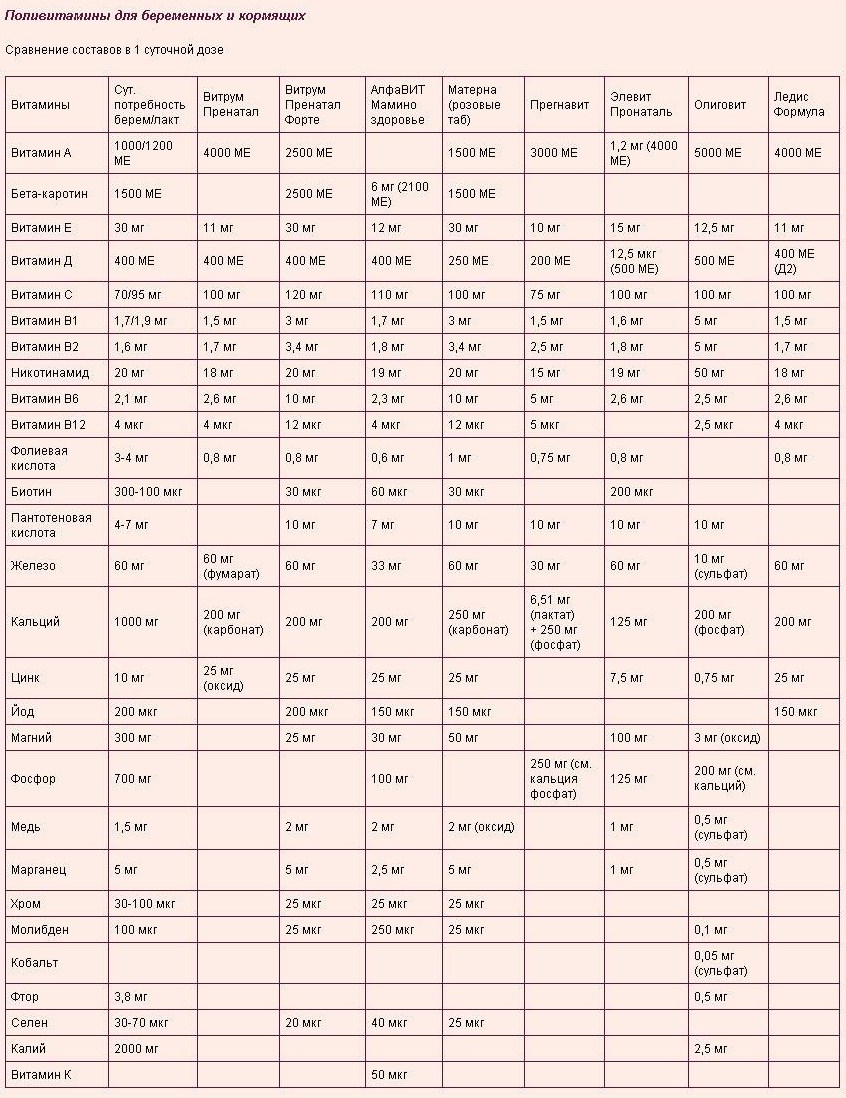 Поливитамины для беременных и кормящих

Сравнение составов в 1 суточной дозе

| Витамины | Сут. потребность берем/лакт | Витрум Пренатал | Витрум Пренатал Форте | АлфаВИТ Мамино здоровье | Матерна (розовые таб) | Прегнавит | Элевит Пронаталь | Олиговит | Ледис Формула |
|---|---|---|---|---|---|---|---|---|---|
| Витамин А | 1000/1200 МЕ | 4000 МЕ | 2500 МЕ | | 1500 МЕ | 3000 МЕ | 1,2 мг (4000 МЕ) | 5000 МЕ | 4000 МЕ |
| Бета-каротин | 1500 МЕ | | 2500 МЕ | 6 мг (2100 МЕ) | 1500 МЕ | | | | |
| Витамин Е | 30 мг | 11 мг | 30 мг | 12 мг | 30 мг | 10 мг | 15 мг | 12,5 мг | 11 мг |
| Витамин Д | 400 МЕ | 400 МЕ | 400 МЕ | 400 МЕ | 250 МЕ | 200 МЕ | 12,5 мкг (500 МЕ) | 500 МЕ | 400 МЕ (Д2) |
| Витамин С | 70/95 мг | 100 мг | 120 мг | 110 мг | 100 мг | 75 мг | 100 мг | 100 мг | 100 мг |
| Витамин В1 | 1,7/1,9 мг | 1,5 мг | 3 мг | 1,7 мг | 3 мг | 1,5 мг | 1,6 мг | 5 мг | 1,5 мг |
| Витамин В2 | 1,6 мг | 1,7 мг | 3,4 мг | 1,8 мг | 3,4 мг | 2,5 мг | 1,8 мг | 5 мг | 1,7 мг |
| Никотинамид | 20 мг | 18 мг | 20 мг | 19 мг | 20 мг | 15 мг | 19 мг | 50 мг | 18 мг |
| Витамин В6 | 2,1 мг | 2,6 мг | 10 мг | 2,3 мг | 10 мг | 5 мг | 2,6 мг | 2,5 мг | 2,6 мг |
| Витамин В12 | 4 мкг | 4 мкг | 12 мкг | 4 мкг | 12 мкг | 5 мкг | | 2,5 мкг | 4 мкг |
| Фолиевая кислота | 3-4 мг | 0,8 мг | 0,8 мг | 0,6 мг | 1 мг | 0,75 мг | 0,8 мг | | 0,8 мг |
| Биотин | 300-100 мкг | | 30 мкг | 60 мкг | 30 мкг | | 200 мкг | | |
| Пантотеновая кислота | 4-7 мг | | 10 мг | 7 мг | 10 мг | 10 мг | 10 мг | 10 мг | |
| Железо | 60 мг | 60 мг (фумарат) | 60 мг | 33 мг | 60 мг | 30 мг | 60 мг | 10 мг (сульфат) | 60 мг |
| Кальций | 1000 мг | 200 мг (карбонат) | 200 мг | 200 мг | 250 мг (карбонат) | 6,51 мг (лактат) + 250 мг (фосфат) | 125 мг | 200 мг (фосфат) | 200 мг |
| Цинк | 10 мг | 25 мг (оксид) | 25 мг | 25 мг | 25 мг | | 7,5 мг | 0,75 мг | 25 мг |
| Йод | 200 мкг | | 200 мкг | 150 мкг | 150 мкг | | | | 150 мкг |
| Магний | 300 мг | | 25 мг | 30 мг | 50 мг | | 100 мг | 3 мг (оксид) | |
| Фосфор | 700 мг | | | 100 мг | | 250 мг (см. кальция фосфат) | 125 мг | 200 мг (см. кальций) | |
| Медь | 1,5 мг | | 2 мг | 2 мг | 2 мг (оксид) | | 1 мг | 0,5 мг (сульфат) | |
| Марганец | 5 мг | | 5 мг | 2,5 мг | 5 мг | | 1 мг | 0,5 мг (сульфат) | |
| Хром | 30-100 мкг | | 25 мкг | 25 мкг | 25 мкг | | | | |
| Молибден | 100 мкг | | 25 мкг | 250 мкг | 25 мкг | | | 0,1 мг | |
| Кобальт | | | | | | | | 0,05 мг (сульфат) | |
| Фтор | 3,8 мг | | | | | | | 0,5 мг | |
| Селен | 30-70 мкг | | 20 мкг | 40 мкг | 25 мкг | | | | |
| Калий | 2000 мг | | | | | | | 2,5 мг | |
| Витамин К | | | | 50 мкг | | | | | |